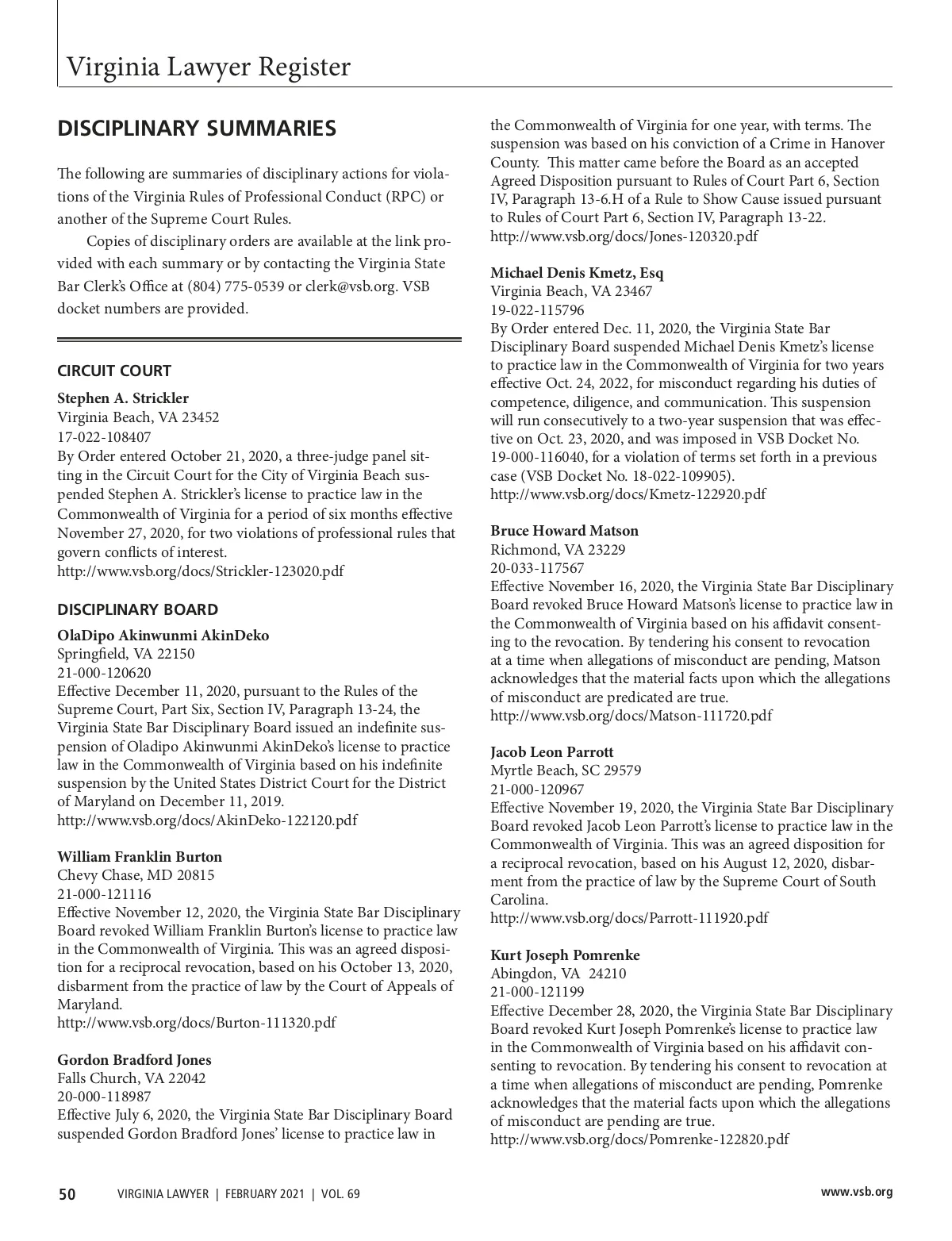 Virginia Lawyer Register

DISCIPLINARY SUMMARIES

The following are summaries of disciplinary actions for violations of the Virginia Rules of Professional Conduct (RPC) or another of the Supreme Court Rules.

Copies of disciplinary orders are available at the link provided with each summary or by contacting the Virginia State Bar Clerk's Office at (804) 775-0539 or clerk@vsb.org. VSB docket numbers are provided.

CIRCUIT COURT

Stephen A. Strickler
Virginia Beach, VA 23452
17-022-108407
By Order entered October 21, 2020, a three-judge panel sitting in the Circuit Court for the City of Virginia Beach suspended Stephen A. Strickler's license to practice law in the Commonwealth of Virginia for a period of six months effective November 27, 2020, for two violations of professional rules that govern conflicts of interest.
http://www.vsb.org/docs/Strickler-123020.pdf

DISCIPLINARY BOARD

OlaDipo Akinwunmi AkinDeko
Springfield, VA 22150
21-000-120620
Effective December 11, 2020, pursuant to the Rules of the Supreme Court, Part Six, Section IV, Paragraph 13-24, the Virginia State Bar Disciplinary Board issued an indefinite suspension of Oladipo Akinwunmi AkinDeko's license to practice law in the Commonwealth of Virginia based on his indefinite suspension by the United States District Court for the District of Maryland on December 11, 2019.
http://www.vsb.org/docs/AkinDeko-122120.pdf

William Franklin Burton
Chevy Chase, MD 20815
21-000-121116
Effective November 12, 2020, the Virginia State Bar Disciplinary Board revoked William Franklin Burton's license to practice law in the Commonwealth of Virginia. This was an agreed disposition for a reciprocal revocation, based on his October 13, 2020, disbarment from the practice of law by the Court of Appeals of Maryland.
http://www.vsb.org/docs/Burton-111320.pdf

Gordon Bradford Jones
Falls Church, VA 22042
20-000-118987
Effective July 6, 2020, the Virginia State Bar Disciplinary Board suspended Gordon Bradford Jones' license to practice law in the Commonwealth of Virginia for one year, with terms. The suspension was based on his conviction of a Crime in Hanover County. This matter came before the Board as an accepted Agreed Disposition pursuant to Rules of Court Part 6, Section IV, Paragraph 13-6.H of a Rule to Show Cause issued pursuant to Rules of Court Part 6, Section IV, Paragraph 13-22.
http://www.vsb.org/docs/Jones-120320.pdf

Michael Denis Kmetz, Esq
Virginia Beach, VA 23467
19-022-115796
By Order entered Dec. 11, 2020, the Virginia State Bar Disciplinary Board suspended Michael Denis Kmetz's license to practice law in the Commonwealth of Virginia for two years effective Oct. 24, 2022, for misconduct regarding his duties of competence, diligence, and communication. This suspension will run consecutively to a two-year suspension that was effective on Oct. 23, 2020, and was imposed in VSB Docket No. 19-000-116040, for a violation of terms set forth in a previous case (VSB Docket No. 18-022-109905).
http://www.vsb.org/docs/Kmetz-122920.pdf

Bruce Howard Matson
Richmond, VA 23229
20-033-117567
Effective November 16, 2020, the Virginia State Bar Disciplinary Board revoked Bruce Howard Matson's license to practice law in the Commonwealth of Virginia based on his affidavit consenting to the revocation. By tendering his consent to revocation at a time when allegations of misconduct are pending, Matson acknowledges that the material facts upon which the allegations of misconduct are predicated are true.
http://www.vsb.org/docs/Matson-111720.pdf

Jacob Leon Parrott
Myrtle Beach, SC 29579
21-000-120967
Effective November 19, 2020, the Virginia State Bar Disciplinary Board revoked Jacob Leon Parrott's license to practice law in the Commonwealth of Virginia. This was an agreed disposition for a reciprocal revocation, based on his August 12, 2020, disbarment from the practice of law by the Supreme Court of South Carolina.
http://www.vsb.org/docs/Parrott-111920.pdf

Kurt Joseph Pomrenke
Abingdon, VA 24210
21-000-121199
Effective December 28, 2020, the Virginia State Bar Disciplinary Board revoked Kurt Joseph Pomrenke's license to practice law in the Commonwealth of Virginia based on his affidavit consenting to revocation. By tendering his consent to revocation at a time when allegations of misconduct are pending, Pomrenke acknowledges that the material facts upon which the allegations of misconduct are pending are true.
http://www.vsb.org/docs/Pomrenke-122820.pdf

50 VIRGINIA LAWYER | FEBRUARY 2021 | VOL. 69 www.vsb.org